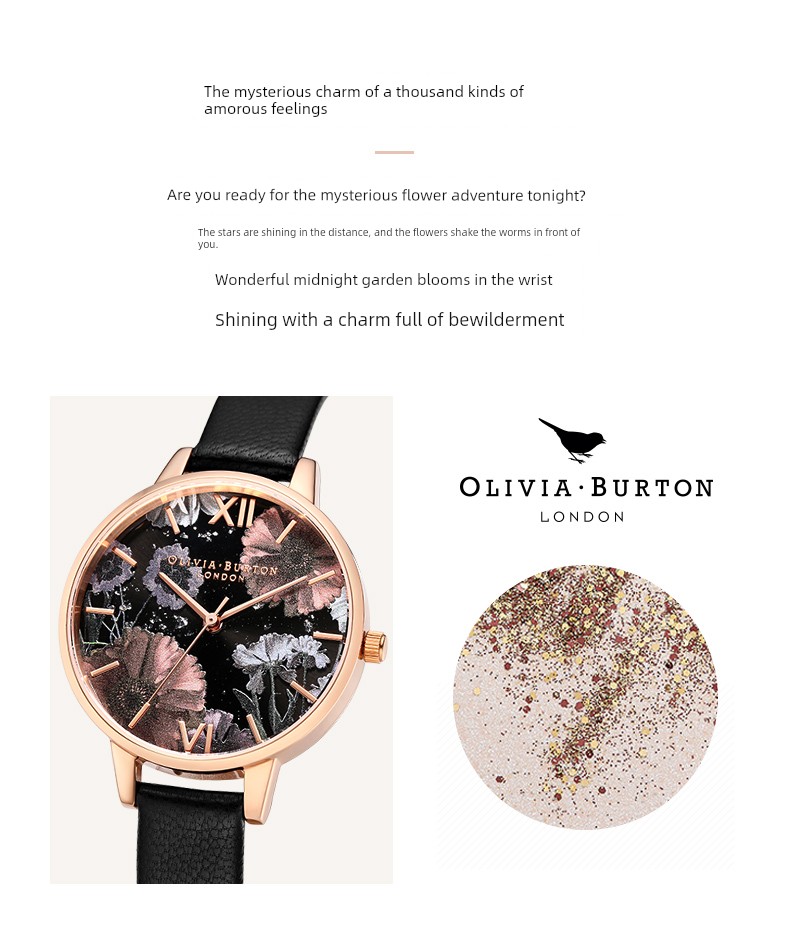 The mysterious charm of a thousand kinds of amorous feelings

Are you ready for the mysterious flower adventure tonight?

The stars are shining in the distance, and the flowers shake the worms in front of you.

Wonderful midnight garden blooms in the wrist

Shining with a charm full of bewilderment

XII

OLIVIA·BURTON
LONDON

VI

OLIVIA·BURTON
LONDON